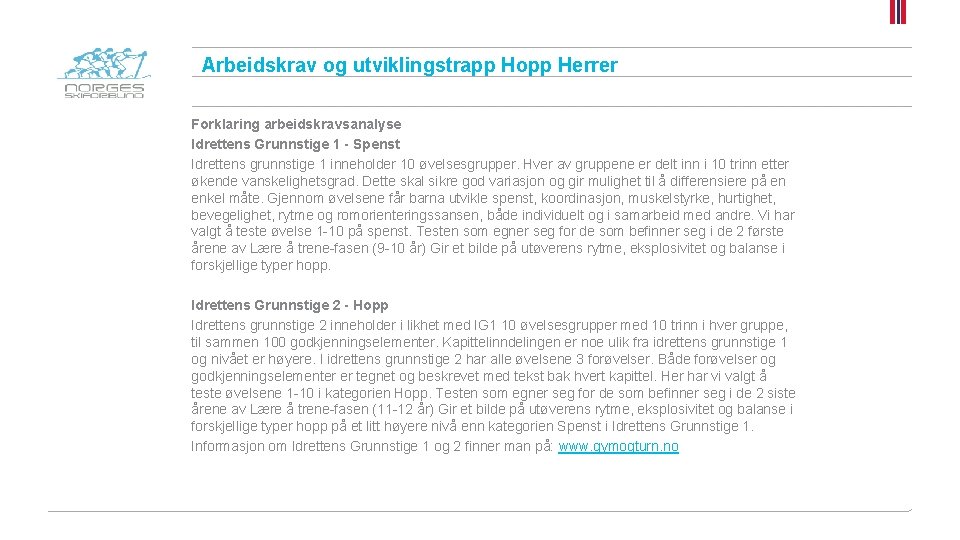 NORGES SKIFORBUND

Arbeidskrav og utviklingstrapp Hopp Herrer

Forklaring arbeidskravsanalyse
Idrettens Grunnstige 1 - Spenst
Idrettens grunnstige 1 inneholder 10 øvelsesgrupper. Hver av gruppene er delt inn i 10 trinn etter økende vanskelighetsgrad. Dette skal sikre god variasjon og gir mulighet til å differensiere på en enkel måte. Gjennom øvelsene får barna utvikle spenst, koordinasjon, muskelstyrke, hurtighet, bevegelighet, rytme og romorienteringssansen, både individuelt og i samarbeid med andre. Vi har valgt å teste øvelse 1-10 på spenst. Testen som egner seg for de som befinner seg i de 2 første årene av Lære å trene-fasen (9-10 år) Gir et bilde på utøverens rytme, eksplosivitet og balanse i forskjellige typer hopp.

Idrettens Grunnstige 2 - Hopp
Idrettens grunnstige 2 inneholder i likhet med IG1 10 øvelsesgrupper med 10 trinn i hver gruppe, til sammen 100 godkjenningselementer. Kapittelinndelingen er noe ulik fra idrettens grunnstige 1 og nivået er høyere. I idrettens grunnstige 2 har alle øvelsene 3 forøvelser. Både forøvelser og godkjenningselementer er tegnet og beskrevet med tekst bak hvert kapittel. Her har vi valgt å teste øvelsene 1-10 i kategorien Hopp. Testen som egner seg for de som befinner seg i de 2 siste årene av Lære å trene-fasen (11-12 år) Gir et bilde på utøverens rytme, eksplosivitet og balanse i forskjellige typer hopp på et litt høyere nivå enn kategorien Spenst i Idrettens Grunnstige 1. Informasjon om Idrettens Grunnstige 1 og 2 finner man på: www.gymogturn.no